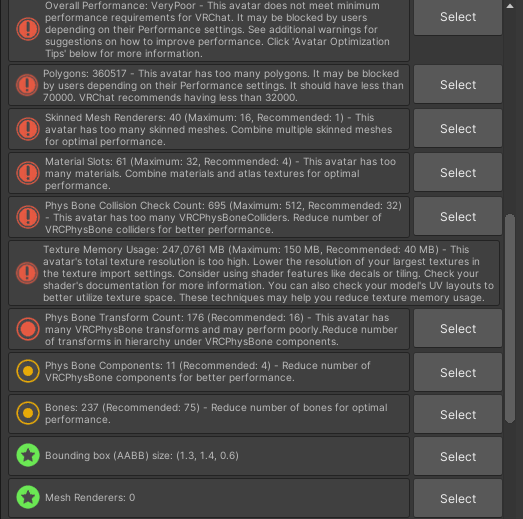 Overall Performance: VeryPoor - This avatar does not meet minimum performance requirements for VRChat. It may be blocked by users depending on their Performance settings. See additional warnings for suggestions on how to improve performance. Click 'Avatar Optimization Tips' below for more information.

Select

Polygons: 360517 - This avatar has too many polygons. It may be blocked by users depending on their Performance settings. It should have less than 70000. VRChat recommends having less than 32000.

Select

Skinned Mesh Renderers: 40 (Maximum: 16, Recommended: 1) - This avatar has too many skinned meshes. Combine multiple skinned meshes for optimal performance.

Select

Material Slots: 61 (Maximum: 32, Recommended: 4) - This avatar has too many materials. Combine materials and atlas textures for optimal performance.

Select

Phys Bone Collision Check Count: 695 (Maximum: 512, Recommended: 32) - This avatar has too many VRCPhysBoneColliders. Reduce number of VRCPhysBone colliders for better performance.

Select

Texture Memory Usage: 247,0761 MB (Maximum: 150 MB, Recommended: 40 MB) - This avatar's total texture resolution is too high. Lower the resolution of your largest textures in the texture import settings. Consider using shader features like decals or tiling. Check your shader's documentation for more information. You can also check your model's UV layouts to better utilize texture space. These techniques may help you reduce texture memory usage.

Phys Bone Transform Count: 176 (Recommended: 16) - This avatar has many VRCPhysBone transforms and may perform poorly.Reduce number of transforms in hierarchy under VRCPhysBone components.

Select

Phys Bone Components: 11 (Recommended: 4) - Reduce number of VRCPhysBone components for better performance.

Select

Bones: 237 (Recommended: 75) - Reduce number of bones for optimal performance.

Select

Bounding box (AABB) size: (1.3, 1.4, 0.6)

Select

Mesh Renderers: 0

Select